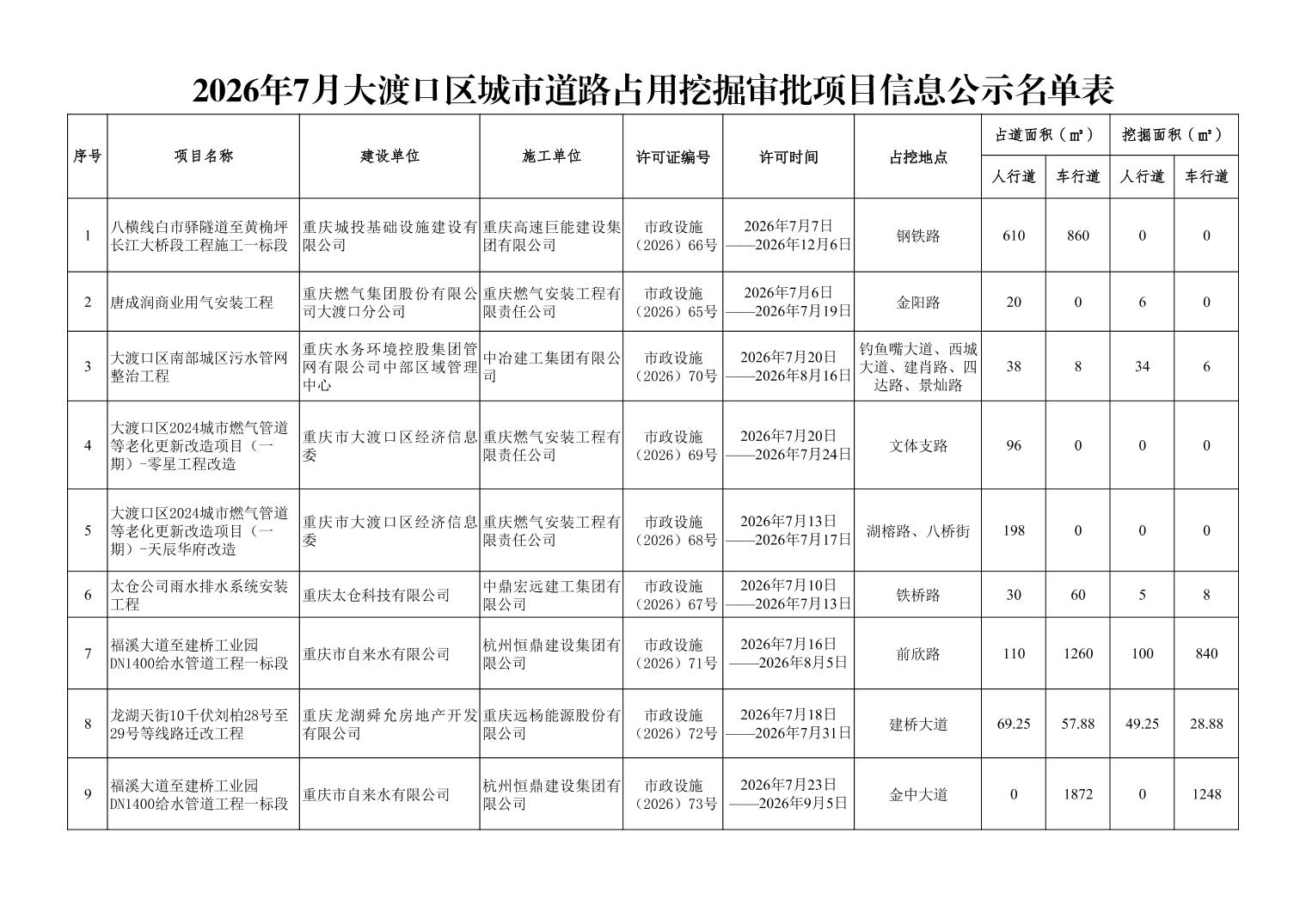 2026年7月大渡口区城市道路占用挖掘审批项目信息公示名单表

| 序号 | 项目名称 | 建设单位 | 施工单位 | 许可证编号 | 许可时间 | 占挖地点 | 占道面积（㎡）人行道 | 占道面积（㎡）车行道 | 挖掘面积（㎡）人行道 | 挖掘面积（㎡）车行道 |
|---|---|---|---|---|---|---|---|---|---|---|
| 1 | 八横线白市驿隧道至黄桷坪长江大桥段工程施工一标段 | 重庆城投基础设施建设有限公司 | 重庆高速巨能建设集团有限公司 | 市政设施（2026）66号 | 2026年7月7日——2026年12月6日 | 钢铁路 | 610 | 860 | 0 | 0 |
| 2 | 唐成润商业用气安装工程 | 重庆燃气集团股份有限公司大渡口分公司 | 重庆燃气安装工程有限责任公司 | 市政设施（2026）65号 | 2026年7月6日——2026年7月19日 | 金阳路 | 20 | 0 | 6 | 0 |
| 3 | 大渡口区南部城区污水管网整治工程 | 重庆水务环境控股集团管网有限公司中部区域管理中心 | 中冶建工集团有限公司 | 市政设施（2026）70号 | 2026年7月20日——2026年8月16日 | 钓鱼嘴大道、西城大道、建肖路、四达路、景灿路 | 38 | 8 | 34 | 6 |
| 4 | 大渡口区2024城市燃气管道等老化更新改造项目（一期）-零星工程改造 | 重庆市大渡口区经济信息委 | 重庆燃气安装工程有限责任公司 | 市政设施（2026）69号 | 2026年7月20日——2026年7月24日 | 文体支路 | 96 | 0 | 0 | 0 |
| 5 | 大渡口区2024城市燃气管道等老化更新改造项目（一期）-天辰华府改造 | 重庆市大渡口区经济信息委 | 重庆燃气安装工程有限责任公司 | 市政设施（2026）68号 | 2026年7月13日——2026年7月17日 | 湖榕路、八桥街 | 198 | 0 | 0 | 0 |
| 6 | 太仓公司雨水排水系统安装工程 | 重庆太仓科技有限公司 | 中鼎宏远建工集团有限公司 | 市政设施（2026）67号 | 2026年7月10日——2026年7月13日 | 铁桥路 | 30 | 60 | 5 | 8 |
| 7 | 福溪大道至建桥工业园DN1400给水管道工程一标段 | 重庆市自来水有限公司 | 杭州恒鼎建设集团有限公司 | 市政设施（2026）71号 | 2026年7月16日——2026年8月5日 | 前欣路 | 110 | 1260 | 100 | 840 |
| 8 | 龙湖天街10千伏刘柏28号至29号等线路迁改工程 | 重庆龙湖舜允房地产开发有限公司 | 重庆远杨能源股份有限公司 | 市政设施（2026）72号 | 2026年7月18日——2026年7月31日 | 建桥大道 | 69.25 | 57.88 | 49.25 | 28.88 |
| 9 | 福溪大道至建桥工业园DN1400给水管道工程一标段 | 重庆市自来水有限公司 | 杭州恒鼎建设集团有限公司 | 市政设施（2026）73号 | 2026年7月23日——2026年9月5日 | 金中大道 | 0 | 1872 | 0 | 1248 |